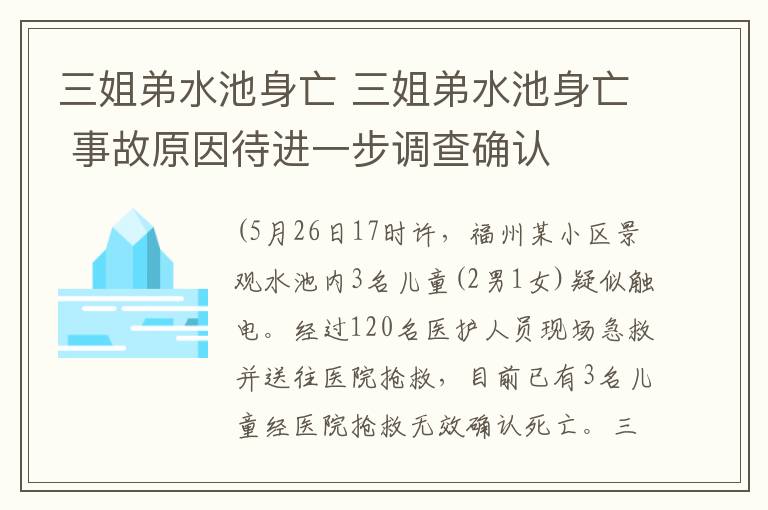 三姐弟水池身亡 三姐弟水池身亡 事故原因待进一步调查确认

(5月26日17时许，福州某小区景观水池内3名儿童(2男1女)疑似触电。经过120名医护人员现场急救并送往医院抢救，目前已有3名儿童经医院抢救无效确认死亡。三